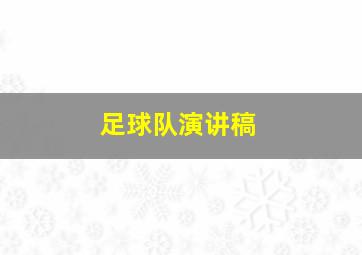 足球队演讲稿